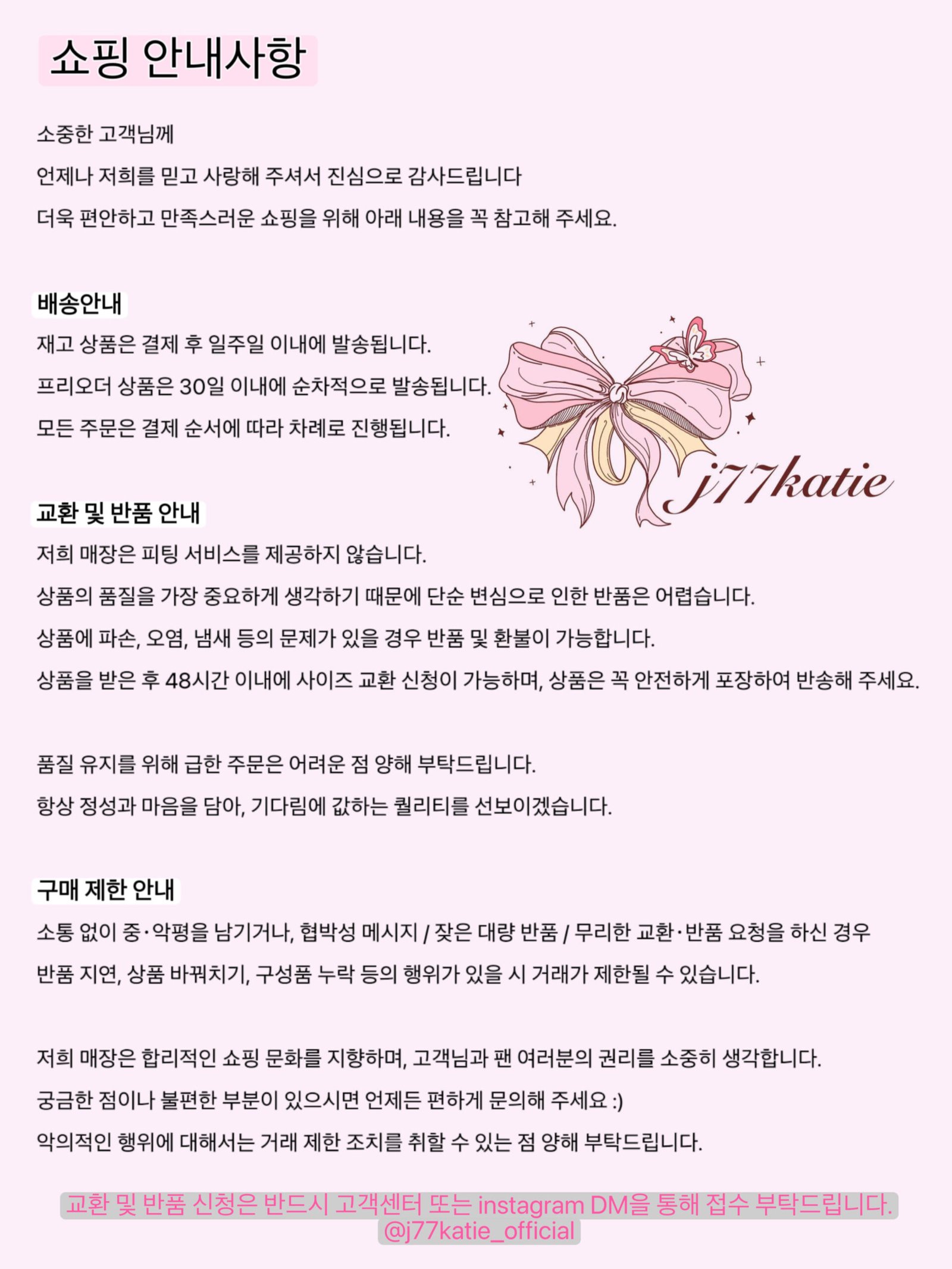 쇼핑 안내사항

소중한 고객님께
언제나 저희를 믿고 사랑해 주셔서 진심으로 감사드립니다
더욱 편안하고 만족스러운 쇼핑을 위해 아래 내용을 꼭 참고해 주세요.

배송안내
재고 상품은 결제 후 일주일 이내에 발송됩니다.
프리오더 상품은 30일 이내에 순차적으로 발송됩니다.
모든 주문은 결제 순서에 따라 차례로 진행됩니다.

j77katie

교환 및 반품 안내
저희 매장은 피팅 서비스를 제공하지 않습니다.
상품의 품질을 가장 중요하게 생각하기 때문에 단순 변심으로 인한 반품은 어렵습니다.
상품에 파손, 오염, 냄새 등의 문제가 있을 경우 반품 및 환불이 가능합니다.
상품을 받은 후 48시간 이내에 사이즈 교환 신청이 가능하며, 상품은 꼭 안전하게 포장하여 반송해 주세요.

품질 유지를 위해 급한 주문은 어려운 점 양해 부탁드립니다.
항상 정성과 마음을 담아, 기다림에 값하는 퀄리티를 선보이겠습니다.

구매 제한 안내
소통 없이 중·악평을 남기거나, 협박성 메시지 / 잦은 대량 반품 / 무리한 교환·반품 요청을 하신 경우
반품 지연, 상품 바꿔치기, 구성품 누락 등의 행위가 있을 시 거래가 제한될 수 있습니다.

저희 매장은 합리적인 쇼핑 문화를 지향하며, 고객님과 팬 여러분의 권리를 소중히 생각합니다.
궁금한 점이나 불편한 부분이 있으시면 언제든 편하게 문의해 주세요 :)
악의적인 행위에 대해서는 거래 제한 조치를 취할 수 있는 점 양해 부탁드립니다.

교환 및 반품 신청은 반드시 고객센터 또는 instagram DM을 통해 접수 부탁드립니다.
@j77katie_official